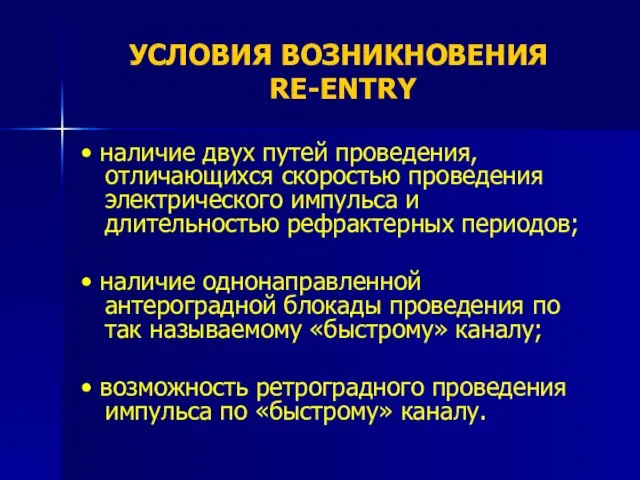 УСЛОВИЯ ВОЗНИКНОВЕНИЯ RE-ENTRY

• наличие двух путей проведения, отличающихся скоростью проведения электрического импульса и длительностью рефрактерных периодов;

• наличие однонаправленной антероградной блокады проведения по так называемому «быстрому» каналу;

• возможность ретроградного проведения импульса по «быстрому» каналу.